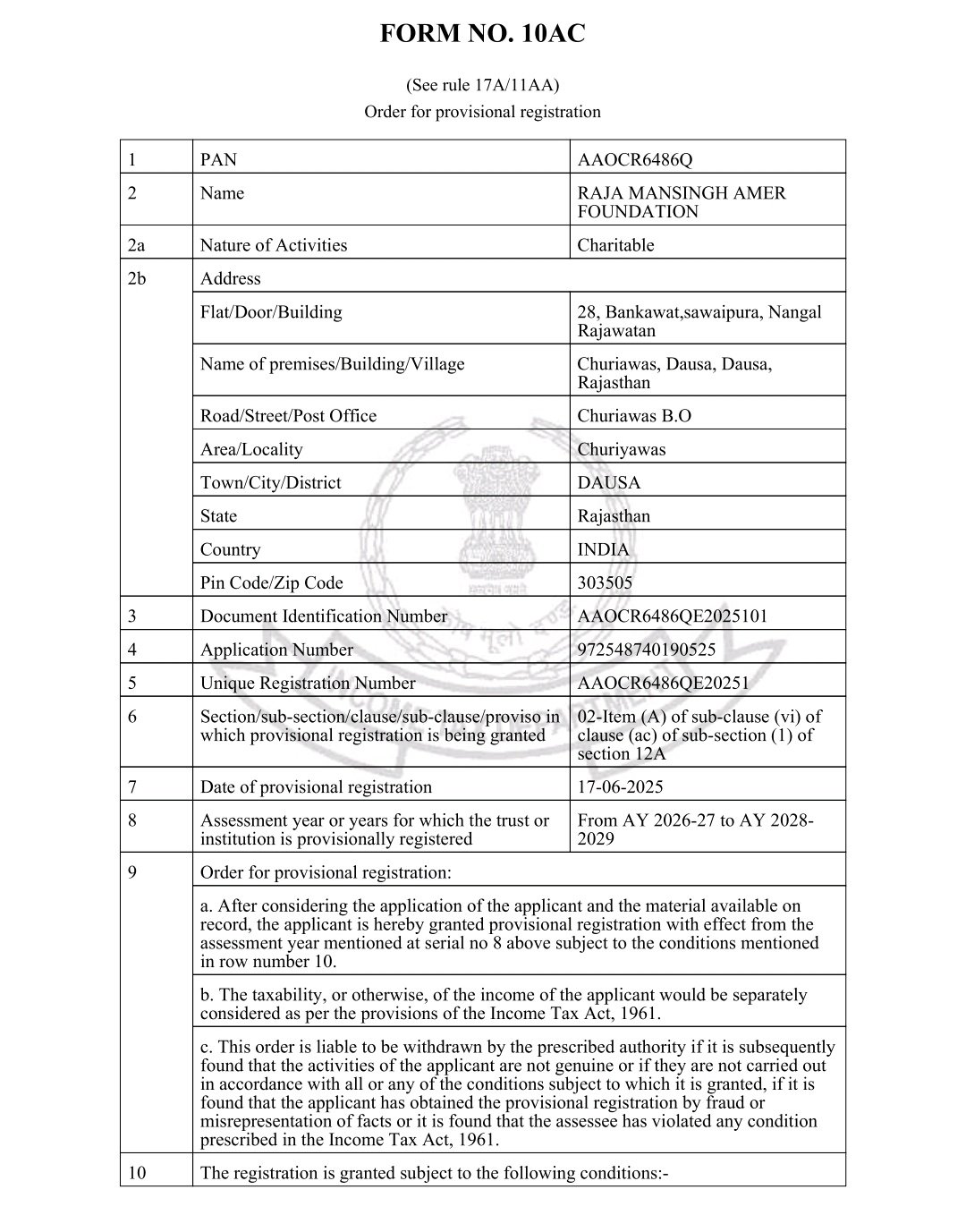 FORM NO. 10AC

(See rule 17A/11AA)
Order for provisional registration

| 1 | PAN | AAOCR6486Q |
|---|---|---|
| 2 | Name | RAJA MANSINGH AMER FOUNDATION |
| 2a | Nature of Activities | Charitable |
| 2b | Address | |
| | Flat/Door/Building | 28, Bankawat,sawaipura, Nangal Rajawatan |
| | Name of premises/Building/Village | Churiawas, Dausa, Dausa, Rajasthan |
| | Road/Street/Post Office | Churiawas B.O |
| | Area/Locality | Churiyawas |
| | Town/City/District | DAUSA |
| | State | Rajasthan |
| | Country | INDIA |
| | Pin Code/Zip Code | 303505 |
| 3 | Document Identification Number | AAOCR6486QE2025101 |
| 4 | Application Number | 972548740190525 |
| 5 | Unique Registration Number | AAOCR6486QE20251 |
| 6 | Section/sub-section/clause/sub-clause/proviso in which provisional registration is being granted | 02-Item (A) of sub-clause (vi) of clause (ac) of sub-section (1) of section 12A |
| 7 | Date of provisional registration | 17-06-2025 |
| 8 | Assessment year or years for which the trust or institution is provisionally registered | From AY 2026-27 to AY 2028-2029 |
| 9 | Order for provisional registration: | |
| | a. After considering the application of the applicant and the material available on record, the applicant is hereby granted provisional registration with effect from the assessment year mentioned at serial no 8 above subject to the conditions mentioned in row number 10. | |
| | b. The taxability, or otherwise, of the income of the applicant would be separately considered as per the provisions of the Income Tax Act, 1961. | |
| | c. This order is liable to be withdrawn by the prescribed authority if it is subsequently found that the activities of the applicant are not genuine or if they are not carried out in accordance with all or any of the conditions subject to which it is granted, if it is found that the applicant has obtained the provisional registration by fraud or misrepresentation of facts or it is found that the assessee has violated any condition prescribed in the Income Tax Act, 1961. | |
| 10 | The registration is granted subject to the following conditions:- | |